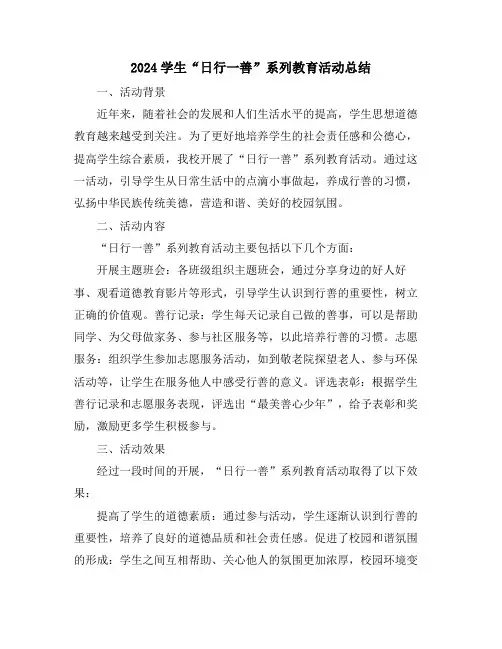 2024 学生“日行一善”系列教育活动总结

一、活动背景

近年来，随着社会的发展和人们生活水平的提高，学生思想道德教育越来越受到关注。为了更好地培养学生的社会责任感和公德心，提高学生综合素质，我校开展了“日行一善”系列教育活动。通过这一活动，引导学生从日常生活中的点滴小事做起，养成行善的习惯，弘扬中华民族传统美德，营造和谐、美好的校园氛围。

二、活动内容

“日行一善”系列教育活动主要包括以下几个方面：

开展主题班会：各班级组织主题班会，通过分享身边的好人好事、观看道德教育影片等形式，引导学生认识到行善的重要性，树立正确的价值观。善行记录：学生每天记录自己做的善事，可以是帮助同学、为父母做家务、参与社区服务等，以此培养行善的习惯。志愿服务：组织学生参加志愿服务活动，如到敬老院探望老人、参与环保活动等，让学生在服务他人中感受行善的意义。评选表彰：根据学生善行记录和志愿服务表现，评选出“最美善心少年”，给予表彰和奖励，激励更多学生积极参与。

三、活动效果

经过一段时间的开展，“日行一善”系列教育活动取得了以下效果：

提高了学生的道德素质：通过参与活动，学生逐渐认识到行善的重要性，培养了良好的道德品质和社会责任感。促进了校园和谐氛围的形成：学生之间互相帮助、关心他人的氛围更加浓厚，校园环境变